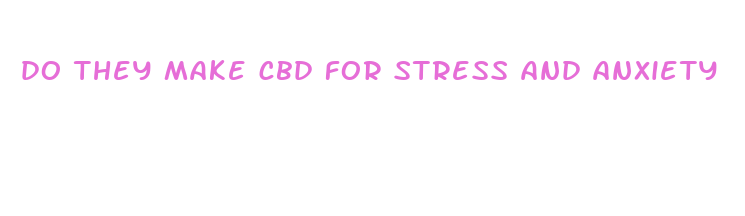 DO THEY MAKE CBD FOR STRESS AND ANXIETY